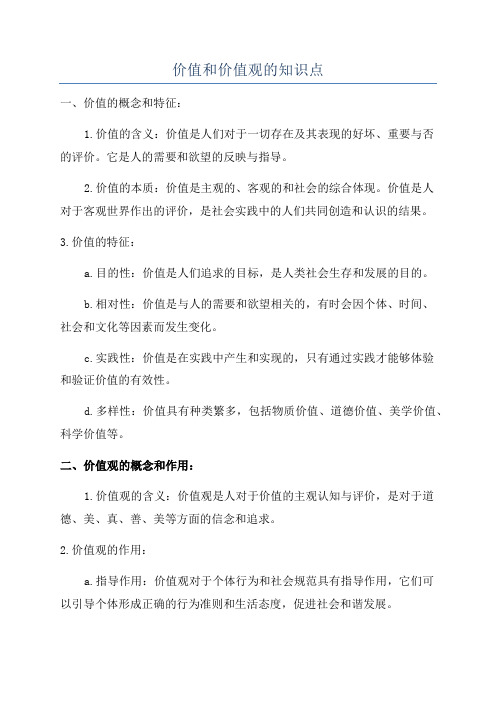 价值和价值观的知识点

一、价值的概念和特征：

1.价值的含义：价值是人们对于一切存在及其表现的好坏、重要与否的评价。它是人的需要和欲望的反映与指导。

2.价值的本质：价值是主观的、客观的和社会的综合体现。价值是人对于客观世界作出的评价，是社会实践中的人们共同创造和认识的结果。

3.价值的特征：

a.目的性：价值是人们追求的目标，是人类社会生存和发展的目的。

b.相对性：价值是与人的需要和欲望相关的，有时会因个体、时间、社会和文化等因素而发生变化。

c.实践性：价值是在实践中产生和实现的，只有通过实践才能够体验和验证价值的有效性。

d.多样性：价值具有种类繁多，包括物质价值、道德价值、美学价值、科学价值等。

二、价值观的概念和作用：

1.价值观的含义：价值观是人对于价值的主观认知与评价，是对于道德、美、真、善、美等方面的信念和追求。

2.价值观的作用：

a.指导作用：价值观对于个体行为和社会规范具有指导作用，它们可以引导个体形成正确的行为准则和生活态度，促进社会和谐发展。